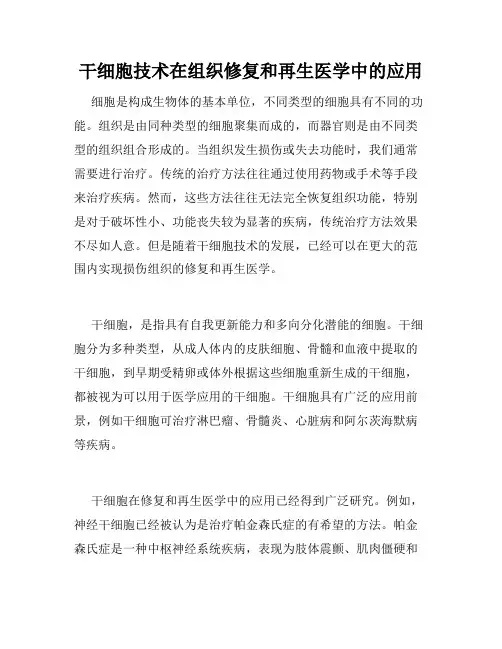 干细胞技术在组织修复和再生医学中的应用

细胞是构成生物体的基本单位，不同类型的细胞具有不同的功能。组织是由同种类型的细胞聚集而成的，而器官则是由不同类型的组织组合形成的。当组织发生损伤或失去功能时，我们通常需要进行治疗。传统的治疗方法往往通过使用药物或手术等手段来治疗疾病。然而，这些方法往往无法完全恢复组织功能，特别是对于破坏性小、功能丧失较为显著的疾病，传统治疗方法效果不尽如人意。但是随着干细胞技术的发展，已经可以在更大的范围内实现损伤组织的修复和再生医学。

干细胞，是指具有自我更新能力和多向分化潜能的细胞。干细胞分为多种类型，从成人体内的皮肤细胞、骨髓和血液中提取的干细胞，到早期受精卵或体外根据这些细胞重新生成的干细胞，都被视为可以用于医学应用的干细胞。干细胞具有广泛的应用前景，例如干细胞可治疗淋巴瘤、骨髓炎、心脏病和阿尔茨海默病等疾病。

干细胞在修复和再生医学中的应用已经得到广泛研究。例如，神经干细胞已经被认为是治疗帕金森氏症的有希望的方法。帕金森氏症是一种中枢神经系统疾病，表现为肢体震颤、肌肉僵硬和